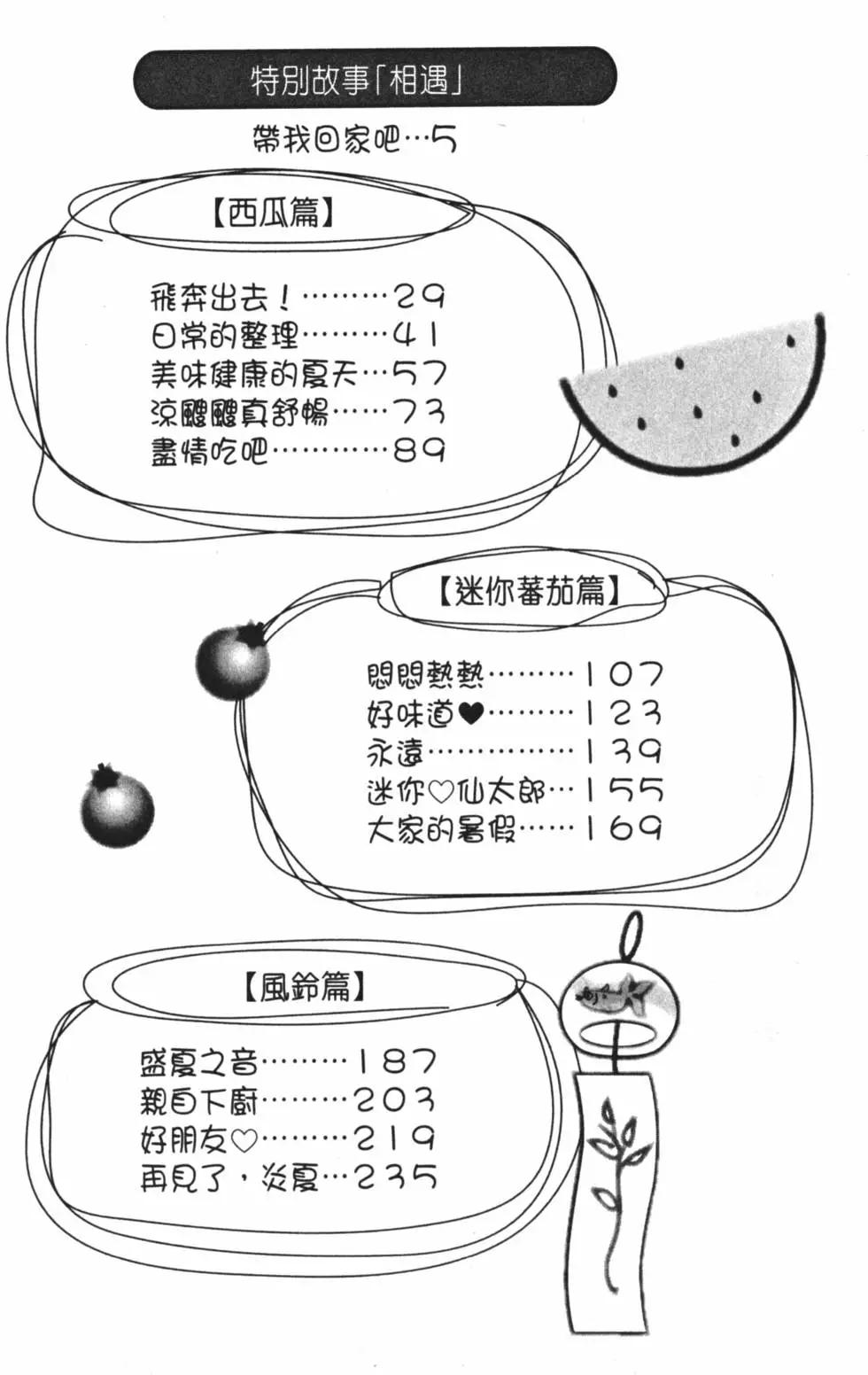 特別故事「相遇」

帶我回家吧…5

【西瓜篇】

飛奔出去！………29
日常的整理………41
美味健康的夏天…57
涼颼颼真舒暢……73
盡情吃吧…………89

【迷你蕃茄篇】

悶悶熱熱………107
好味道♥………123
永遠……………139
迷你♡仙太郎…155
大家的暑假……169

【風鈴篇】

盛夏之音………187
親自下廚………203
好朋友♡………219
再見了，炎夏…235